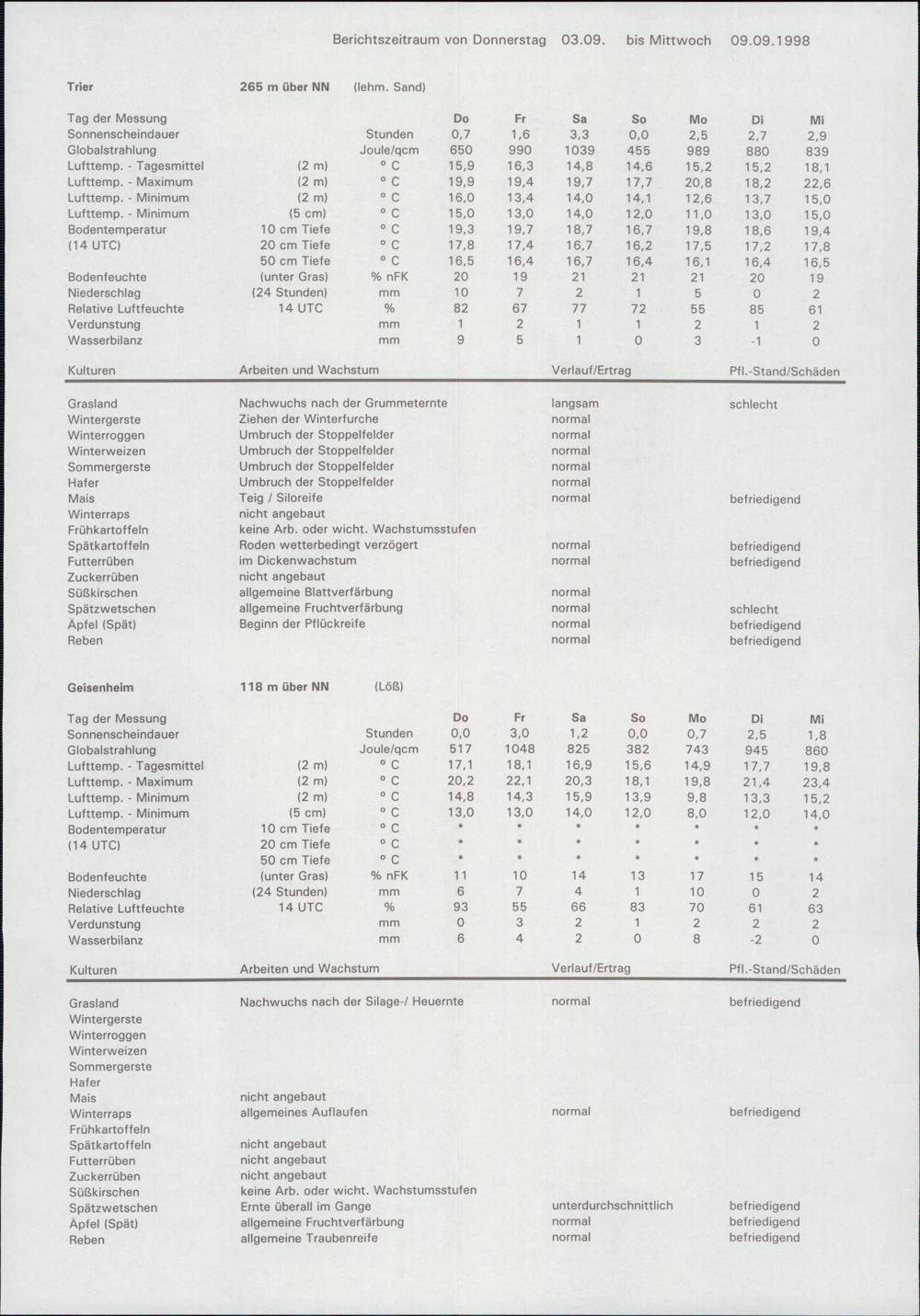 Berichtszeitraum von Donnerstag 03.09. bis Mittwoch 09.09.1998

Trier 265 m über NN (lehm. Sand)

| Tag der Messung | | | Do | Fr | Sa | So | Mo | Di | Mi |
|---|---|---|---|---|---|---|---|---|---|
| Sonnenscheindauer | | Stunden | 0,7 | 1,6 | 3,3 | 0,0 | 2,5 | 2,7 | 2,9 |
| Globalstrahlung | | Joule/qcm | 650 | 990 | 1039 | 455 | 989 | 880 | 839 |
| Lufttemp. - Tagesmittel | (2 m) | ° C | 15,9 | 16,3 | 14,8 | 14,6 | 15,2 | 15,2 | 18,1 |
| Lufttemp. - Maximum | (2 m) | ° C | 19,9 | 19,4 | 19,7 | 17,7 | 20,8 | 18,2 | 22,6 |
| Lufttemp. - Minimum | (2 m) | ° C | 16,0 | 13,4 | 14,0 | 14,1 | 12,6 | 13,7 | 15,0 |
| Lufttemp. - Minimum | (5 cm) | ° C | 15,0 | 13,0 | 14,0 | 12,0 | 11,0 | 13,0 | 15,0 |
| Bodentemperatur | 10 cm Tiefe | ° C | 19,3 | 19,7 | 18,7 | 16,7 | 19,8 | 18,6 | 19,4 |
| (14 UTC) | 20 cm Tiefe | ° C | 17,8 | 17,4 | 16,7 | 16,2 | 17,5 | 17,2 | 17,8 |
| | 50 cm Tiefe | ° C | 16,5 | 16,4 | 16,7 | 16,4 | 16,1 | 16,4 | 16,5 |
| Bodenfeuchte | (unter Gras) | % nFK | 20 | 19 | 21 | 21 | 21 | 20 | 19 |
| Niederschlag | (24 Stunden) | mm | 10 | 7 | 2 | 1 | 5 | 0 | 2 |
| Relative Luftfeuchte | 14 UTC | % | 82 | 67 | 77 | 72 | 55 | 85 | 61 |
| Verdunstung | | mm | 1 | 2 | 1 | 1 | 2 | 1 | 2 |
| Wasserbilanz | | mm | 9 | 5 | 1 | 0 | 3 | -1 | 0 |

| Kulturen | Arbeiten und Wachstum | Verlauf/Ertrag | Pfl.-Stand/Schäden |
|---|---|---|---|
| Grasland | Nachwuchs nach der Grummeternte | langsam | schlecht |
| Wintergerste | Ziehen der Winterfurche | normal | |
| Winterroggen | Umbruch der Stoppelfelder | normal | |
| Winterweizen | Umbruch der Stoppelfelder | normal | |
| Sommergerste | Umbruch der Stoppelfelder | normal | |
| Hafer | Umbruch der Stoppelfelder | normal | |
| Mais | Teig / Siloreife | normal | befriedigend |
| Winterraps | nicht angebaut | | |
| Frühkartoffeln | keine Arb. oder wicht. Wachstumsstufen | | |
| Spätkartoffeln | Roden wetterbedingt verzögert | normal | befriedigend |
| Futterrüben | im Dickenwachstum | normal | befriedigend |
| Zuckerrüben | nicht angebaut | | |
| Süßkirschen | allgemeine Blattverfärbung | normal | |
| Spätzwetschen | allgemeine Fruchtverfärbung | normal | schlecht |
| Äpfel (Spät) | Beginn der Pflückreife | normal | befriedigend |
| Reben | | normal | befriedigend |

Geisenheim 118 m über NN (Löß)

| Tag der Messung | | | Do | Fr | Sa | So | Mo | Di | Mi |
|---|---|---|---|---|---|---|---|---|---|
| Sonnenscheindauer | | Stunden | 0,0 | 3,0 | 1,2 | 0,0 | 0,7 | 2,5 | 1,8 |
| Globalstrahlung | | Joule/qcm | 517 | 1048 | 825 | 382 | 743 | 945 | 860 |
| Lufttemp. - Tagesmittel | (2 m) | ° C | 17,1 | 18,1 | 16,9 | 15,6 | 14,9 | 17,7 | 19,8 |
| Lufttemp. - Maximum | (2 m) | ° C | 20,2 | 22,1 | 20,3 | 18,1 | 19,8 | 21,4 | 23,4 |
| Lufttemp. - Minimum | (2 m) | ° C | 14,8 | 14,3 | 15,9 | 13,9 | 9,8 | 13,3 | 15,2 |
| Lufttemp. - Minimum | (5 cm) | ° C | 13,0 | 13,0 | 14,0 | 12,0 | 8,0 | 12,0 | 14,0 |
| Bodentemperatur | 10 cm Tiefe | ° C | * | * | * | * | * | * | * |
| (14 UTC) | 20 cm Tiefe | ° C | * | * | * | * | * | * | * |
| | 50 cm Tiefe | ° C | * | * | * | * | * | * | * |
| Bodenfeuchte | (unter Gras) | % nFK | 11 | 10 | 14 | 13 | 17 | 15 | 14 |
| Niederschlag | (24 Stunden) | mm | 6 | 7 | 4 | 1 | 10 | 0 | 2 |
| Relative Luftfeuchte | 14 UTC | % | 93 | 55 | 66 | 83 | 70 | 61 | 63 |
| Verdunstung | | mm | 0 | 3 | 2 | 1 | 2 | 2 | 2 |
| Wasserbilanz | | mm | 6 | 4 | 2 | 0 | 8 | -2 | 0 |

| Kulturen | Arbeiten und Wachstum | Verlauf/Ertrag | Pfl.-Stand/Schäden |
|---|---|---|---|
| Grasland | Nachwuchs nach der Silage-/ Heuernte | normal | befriedigend |
| Wintergerste | | | |
| Winterroggen | | | |
| Winterweizen | | | |
| Sommergerste | | | |
| Hafer | | | |
| Mais | nicht angebaut | | |
| Winterraps | allgemeines Auflaufen | normal | befriedigend |
| Frühkartoffeln | | | |
| Spätkartoffeln | nicht angebaut | | |
| Futterrüben | nicht angebaut | | |
| Zuckerrüben | nicht angebaut | | |
| Süßkirschen | keine Arb. oder wicht. Wachstumsstufen | | |
| Spätzwetschen | Ernte überall im Gange | unterdurchschnittlich | befriedigend |
| Äpfel (Spät) | allgemeine Fruchtverfärbung | normal | befriedigend |
| Reben | allgemeine Traubenreife | normal | befriedigend |